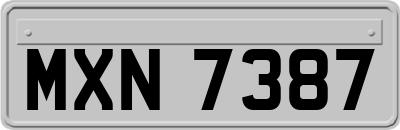 MXN 7387